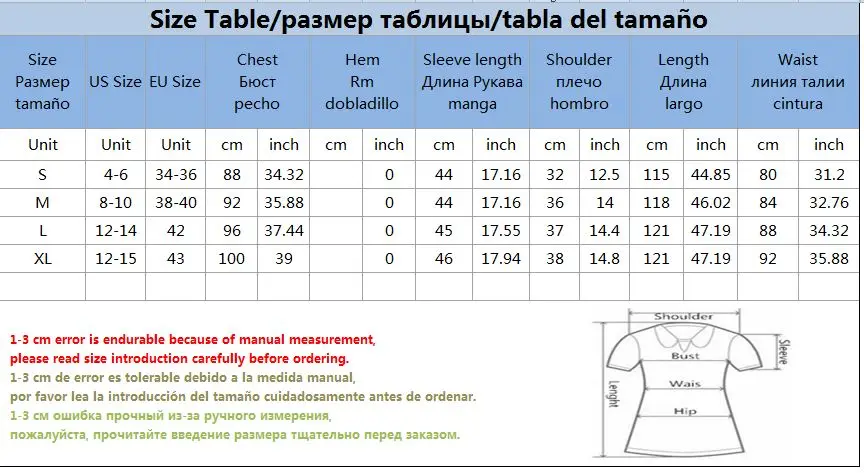 Size Table/размер таблицы/tabla del tamaño

| Size Размер tamaño | US Size | EU Size | Chest Бюст pecho | | Hem Rm dobladillo | | Sleeve length Длина Рукава manga | | Shoulder плечо hombro | | Length Длина largo | | Waist линия талии cintura | |
|---|---|---|---|---|---|---|---|---|---|---|---|---|---|---|
| Unit | Unit | Unit | cm | inch | cm | inch | cm | inch | cm | inch | cm | inch | cm | inch |
| S | 4-6 | 34-36 | 88 | 34.32 | | 0 | 44 | 17.16 | 32 | 12.5 | 115 | 44.85 | 80 | 31.2 |
| M | 8-10 | 38-40 | 92 | 35.88 | | 0 | 44 | 17.16 | 36 | 14 | 118 | 46.02 | 84 | 32.76 |
| L | 12-14 | 42 | 96 | 37.44 | | 0 | 45 | 17.55 | 37 | 14.4 | 121 | 47.19 | 88 | 34.32 |
| XL | 12-15 | 43 | 100 | 39 | | 0 | 46 | 17.94 | 38 | 14.8 | 121 | 47.19 | 92 | 35.88 |

1-3 cm error is endurable because of manual measurement, please read size introduction carefully before ordering.
1-3 cm de error es tolerable debido a la medida manual, por favor lea la introducción del tamaño cuidadosamente antes de ordenar.
1-3 cm ошибка прочный из-за ручного измерения, пожалуйста, прочитайте введение размера тщательно перед заказом.

Shoulder
Sleeve
Bust
Wais
Hip
Lenght